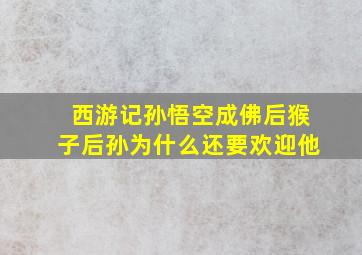 西游记孙悟空成佛后猴子后孙为什么还要欢迎他